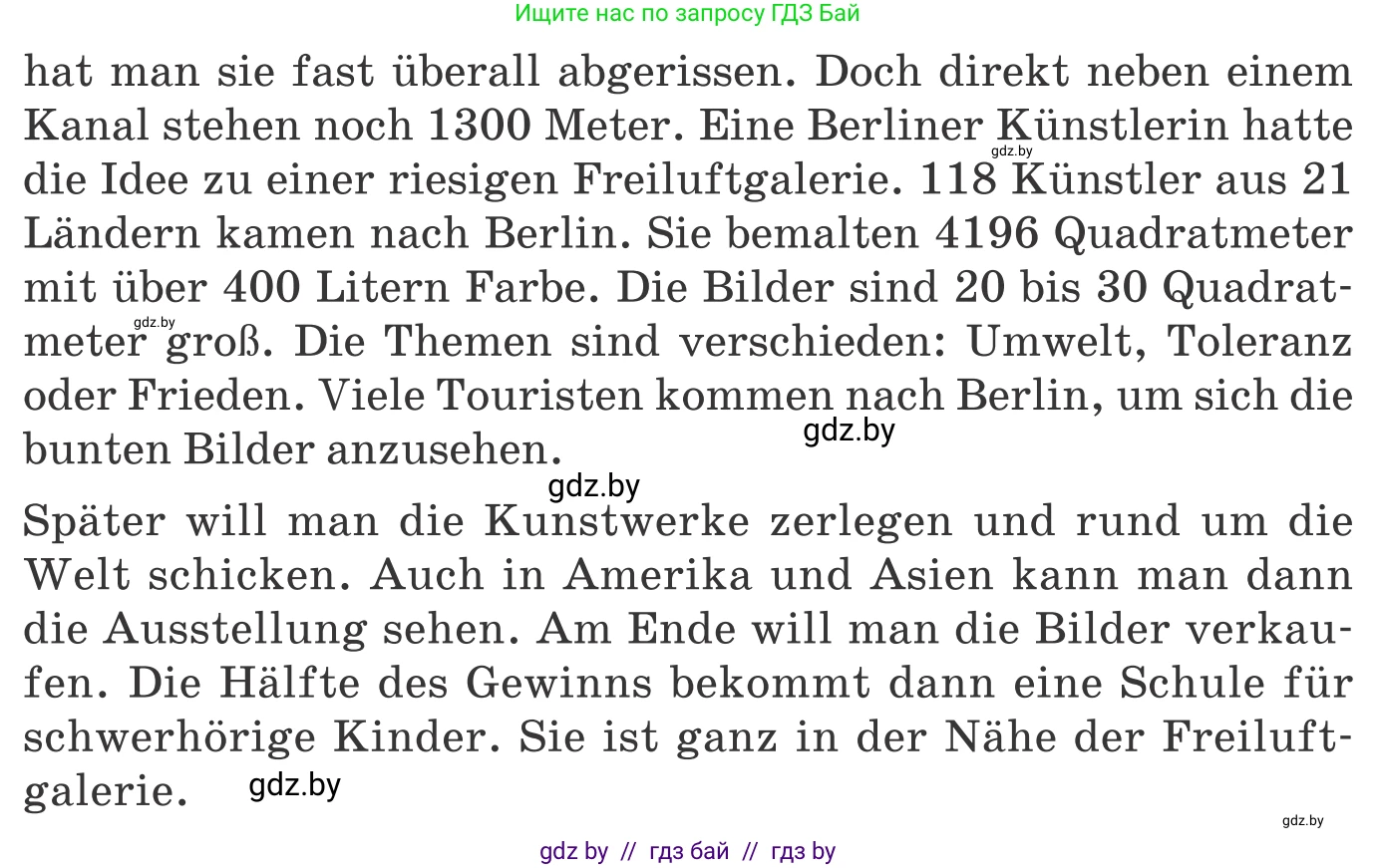 Ищите нас по запросу ГДЗ Бай

hat man sie fast überall abgerissen. Doch direkt neben einem Kanal stehen noch 1300 Meter. Eine Berliner Künstlerin hatte die Idee zu einer riesigen Freiluftgalerie. 118 Künstler aus 21 Ländern kamen nach Berlin. Sie bemalten 4196 Quadratmeter mit über 400 Litern Farbe. Die Bilder sind 20 bis 30 Quadratmeter groß. Die Themen sind verschieden: Umwelt, Toleranz oder Frieden. Viele Touristen kommen nach Berlin, um sich die bunten Bilder anzusehen.

gdz.by

gdz.by

gdz.by

gdz.by

Später will man die Kunstwerke zerlegen und rund um die Welt schicken. Auch in Amerika und Asien kann man dann die Ausstellung sehen. Am Ende will man die Bilder verkaufen. Die Hälfte des Gewinns bekommt dann eine Schule für schwerhörige Kinder. Sie ist ganz in der Nähe der Freiluftgalerie.

gdz.by

gdz.by

gdz by // гдз бай // гдз by